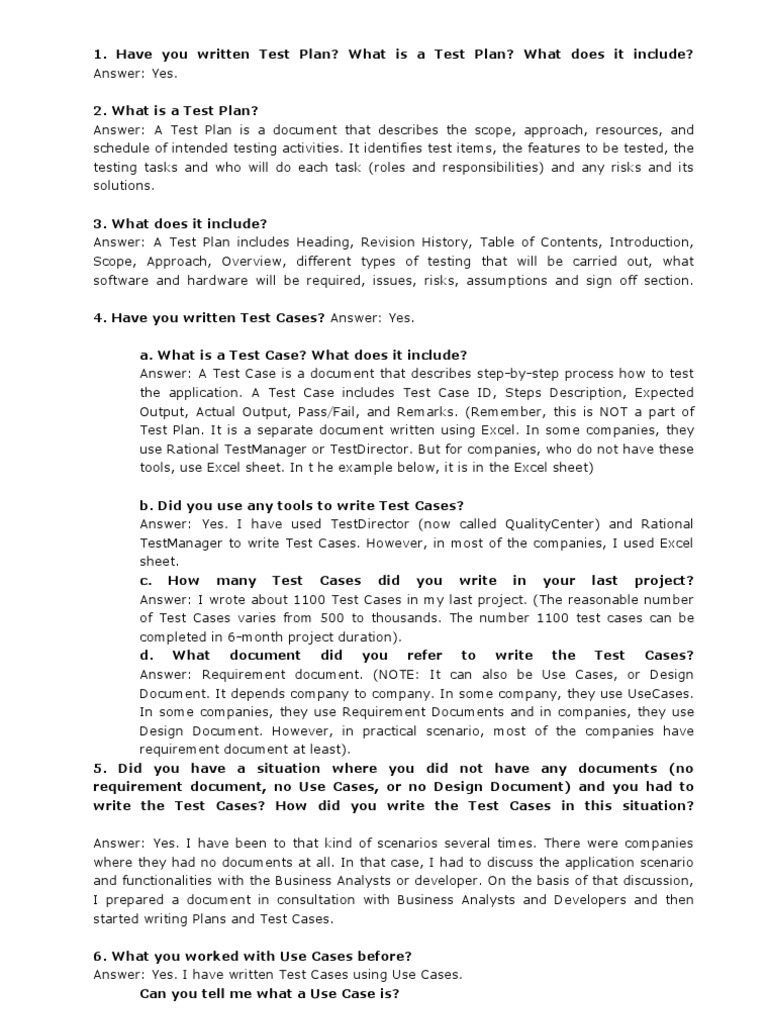 1. Have you written Test Plan? What is a Test Plan? What does it include?
Answer: Yes.

2. What is a Test Plan?
Answer: A Test Plan is a document that describes the scope, approach, resources, and schedule of intended testing activities. It identifies test items, the features to be tested, the testing tasks and who will do each task (roles and responsibilities) and any risks and its solutions.

3. What does it include?
Answer: A Test Plan includes Heading, Revision History, Table of Contents, Introduction, Scope, Approach, Overview, different types of testing that will be carried out, what software and hardware will be required, issues, risks, assumptions and sign off section.

4. Have you written Test Cases? Answer: Yes.

a. What is a Test Case? What does it include?
Answer: A Test Case is a document that describes step-by-step process how to test the application. A Test Case includes Test Case ID, Steps Description, Expected Output, Actual Output, Pass/Fail, and Remarks. (Remember, this is NOT a part of Test Plan. It is a separate document written using Excel. In some companies, they use Rational TestManager or TestDirector. But for companies, who do not have these tools, use Excel sheet. In t he example below, it is in the Excel sheet)

b. Did you use any tools to write Test Cases?
Answer: Yes. I have used TestDirector (now called QualityCenter) and Rational TestManager to write Test Cases. However, in most of the companies, I used Excel sheet.
c. How many Test Cases did you write in your last project?
Answer: I wrote about 1100 Test Cases in my last project. (The reasonable number of Test Cases varies from 500 to thousands. The number 1100 test cases can be completed in 6-month project duration).
d. What document did you refer to write the Test Cases?
Answer: Requirement document. (NOTE: It can also be Use Cases, or Design Document. It depends company to company. In some company, they use UseCases. In some companies, they use Requirement Documents and in companies, they use Design Document. However, in practical scenario, most of the companies have requirement document at least).
5. Did you have a situation where you did not have any documents (no requirement document, no Use Cases, or no Design Document) and you had to write the Test Cases? How did you write the Test Cases in this situation?

Answer: Yes. I have been to that kind of scenarios several times. There were companies where they had no documents at all. In that case, I had to discuss the application scenario and functionalities with the Business Analysts or developer. On the basis of that discussion, I prepared a document in consultation with Business Analysts and Developers and then started writing Plans and Test Cases.

6. What you worked with Use Cases before?
Answer: Yes. I have written Test Cases using Use Cases.
Can you tell me what a Use Case is?